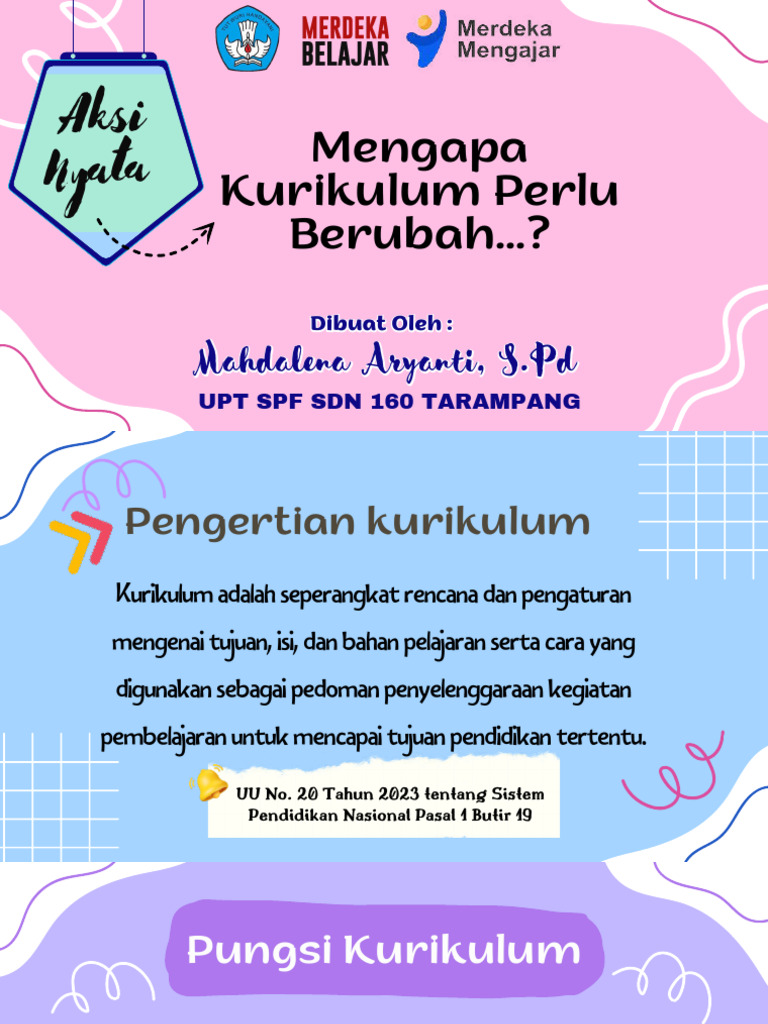 MERDEKA BELAJAR

Merdeka Mengajar

Aksi Nyata

Mengapa Kurikulum Perlu Berubah...?

Dibuat Oleh :

Mahdalena Aryanti, S.Pd

UPT SPF SDN 160 TARAMPANG

Pengertian kurikulum

Kurikulum adalah seperangkat rencana dan pengaturan mengenai tujuan, isi, dan bahan pelajaran serta cara yang digunakan sebagai pedoman penyelenggaraan kegiatan pembelajaran untuk mencapai tujuan pendidikan tertentu.

UU No. 20 Tahun 2023 tentang Sistem Pendidikan Nasional Pasal 1 Butir 19

Pungsi Kurikulum